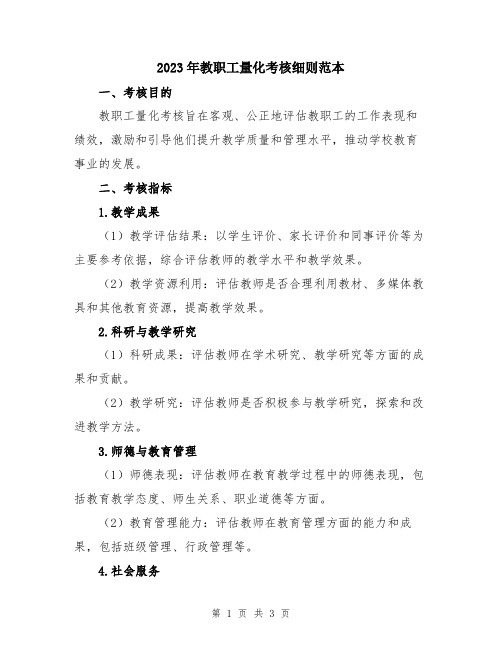 2023年教职工量化考核细则范本

一、考核目的

教职工量化考核旨在客观、公正地评估教职工的工作表现和绩效，激励和引导他们提升教学质量和管理水平，推动学校教育事业的发展。

二、考核指标

1.教学成果

（1）教学评估结果：以学生评价、家长评价和同事评价等为主要参考依据，综合评估教师的教学水平和教学效果。

（2）教学资源利用：评估教师是否合理利用教材、多媒体教具和其他教育资源，提高教学效果。

2.科研与教学研究

（1）科研成果：评估教师在学术研究、教学研究等方面的成果和贡献。

（2）教学研究：评估教师是否积极参与教学研究，探索和改进教学方法。

3.师德与教育管理

（1）师德表现：评估教师在教育教学过程中的师德表现，包括教育教学态度、师生关系、职业道德等方面。

（2）教育管理能力：评估教师在教育管理方面的能力和成果，包括班级管理、行政管理等。

4.社会服务

第 1 页 共 3 页